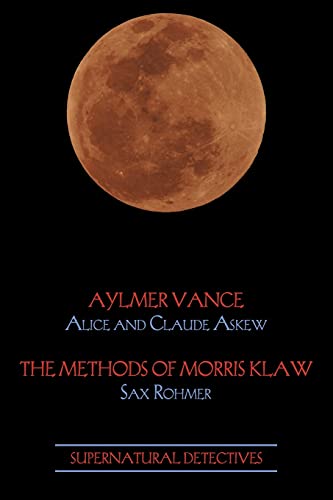 AYLMER VANCE
ALICE AND CLAUDE ASKEW

THE METHODS OF MORRIS KLAW
SAX ROHMER

SUPERNATURAL DETECTIVES